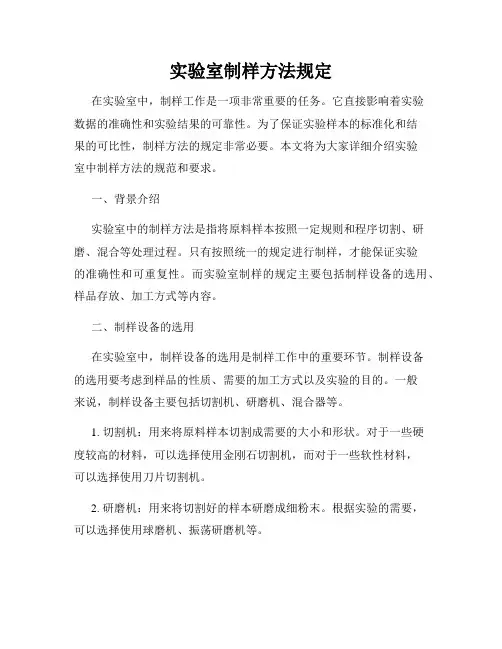 实验室制样方法规定

在实验室中，制样工作是一项非常重要的任务。它直接影响着实验数据的准确性和实验结果的可靠性。为了保证实验样本的标准化和结果的可比性，制样方法的规定非常必要。本文将为大家详细介绍实验室中制样方法的规范和要求。

一、背景介绍

实验室中的制样方法是指将原料样本按照一定规则和程序切割、研磨、混合等处理过程。只有按照统一的规定进行制样，才能保证实验的准确性和可重复性。而实验室制样的规定主要包括制样设备的选用、样品存放、加工方式等内容。

二、制样设备的选用

在实验室中，制样设备的选用是制样工作中的重要环节。制样设备的选用要考虑到样品的性质、需要的加工方式以及实验的目的。一般来说，制样设备主要包括切割机、研磨机、混合器等。

1. 切割机：用来将原料样本切割成需要的大小和形状。对于一些硬度较高的材料，可以选择使用金刚石切割机，而对于一些软性材料，可以选择使用刀片切割机。

2. 研磨机：用来将切割好的样本研磨成细粉末。根据实验的需要，可以选择使用球磨机、振荡研磨机等。